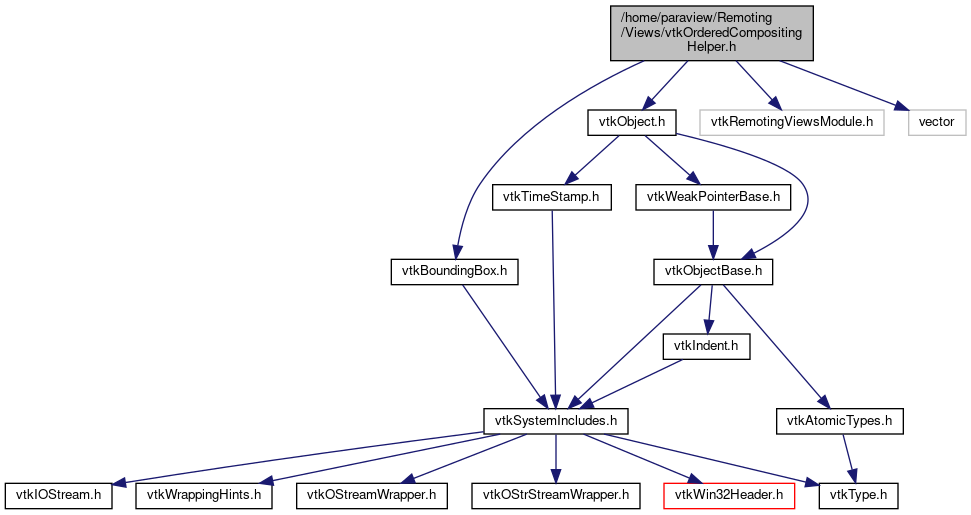 /home/paraview/Remoting/Views/vtkOrderedCompositingHelper.h

vtkObject.h

vtkRemotingViewsModule.h

vector

vtkTimeStamp.h

vtkWeakPointerBase.h

vtkBoundingBox.h

vtkObjectBase.h

vtkIndent.h

vtkSystemIncludes.h

vtkAtomicTypes.h

vtkIOStream.h

vtkWrappingHints.h

vtkOStreamWrapper.h

vtkOStrStreamWrapper.h

vtkWin32Header.h

vtkType.h